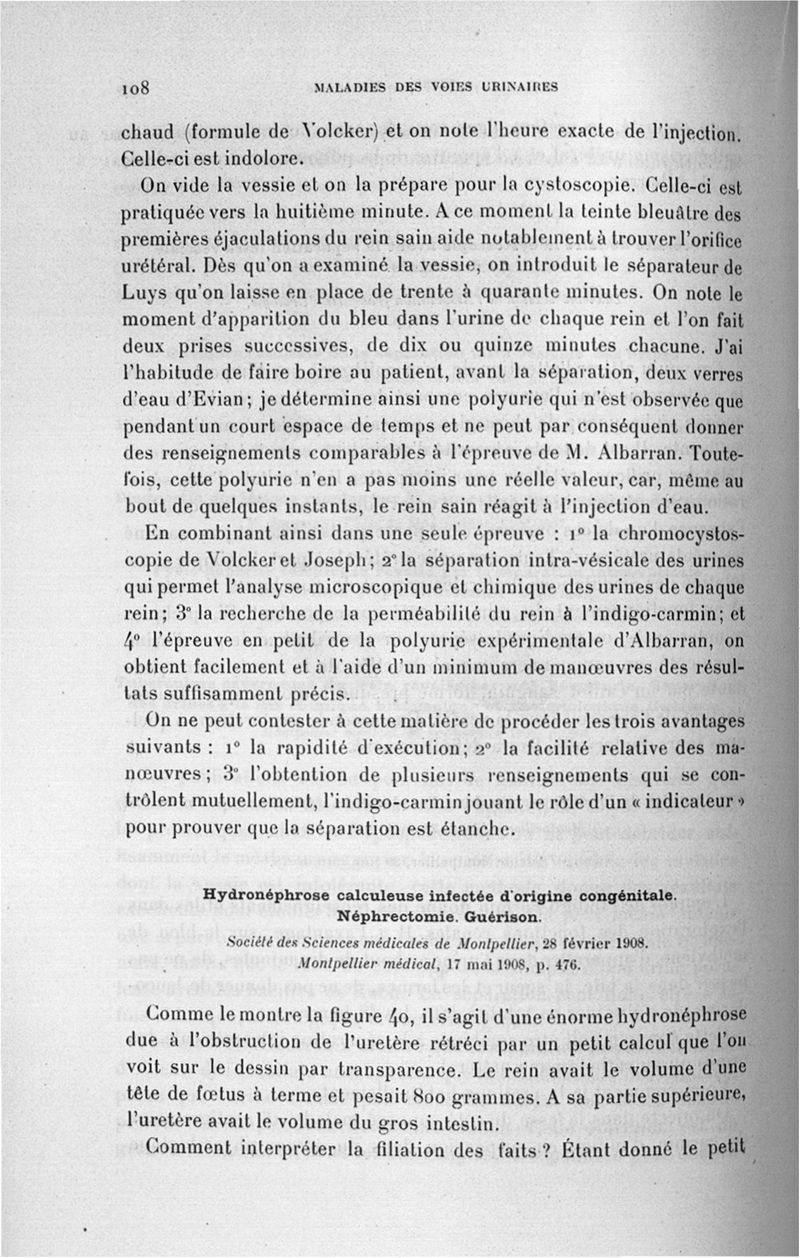 108 MALADIES DES VOIES URINAIRES

chaud (formule de Volcker) et on note l'heure exacte de l'injection. Celle-ci est indolore.

On vide la vessie et on la prépare pour la cystoscopie. Celle-ci est pratiquée vers la huitième minute. A ce moment la teinte bleuâtre des premières éjaculations du rein sain aide notablement à trouver l'orifice urétéral. Dès qu'on a examiné la vessie, on introduit le séparateur de Luys qu'on laisse en place de trente à quarante minutes. On note le moment d'apparition du bleu dans l'urine de chaque rein et l'on fait deux prises successives, de dix ou quinze minutes chacune. J'ai l'habitude de faire boire au patient, avant la séparation, deux verres d'eau d'Evian; je détermine ainsi une polyurie qui n'est observée que pendant un court espace de temps et ne peut par conséquent donner des renseignements comparables à l'épreuve de M. Albarran. Toutefois, cette polyurie n'en a pas moins une réelle valeur, car, même au bout de quelques instants, le rein sain réagit à l'injection d'eau.

En combinant ainsi dans une seule épreuve : 1° la chromocystoscopie de Volcker et Joseph; 2° la séparation intra-vésicale des urines qui permet l'analyse microscopique et chimique des urines de chaque rein; 3° la recherche de la perméabilité du rein à l'indigo-carmin; et 4° l'épreuve en petit de la polyurie expérimentale d'Albarran, on obtient facilement et à l'aide d'un minimum de manœuvres des résultats suffisamment précis.

On ne peut contester à cette matière de procéder les trois avantages suivants : 1° la rapidité d'exécution; 2° la facilité relative des manœuvres; 3° l'obtention de plusieurs renseignements qui se contrôlent mutuellement, l'indigo-carmin jouant le rôle d'un « indicateur » pour prouver que la séparation est étanche.

Hydronéphrose calculeuse infectée d'origine congénitale. Néphrectomie. Guérison.

Société des Sciences médicales de Montpellier, 28 février 1908. Montpellier médical, 17 mai 1908, p. 476.

Comme le montre la figure 40, il s'agit d'une énorme hydronéphrose due à l'obstruction de l'uretère rétréci par un petit calcul que l'on voit sur le dessin par transparence. Le rein avait le volume d'une tête de fœtus à terme et pesait 800 grammes. A sa partie supérieure, l'uretère avait le volume du gros intestin.

Comment interpréter la filiation des faits ? Étant donné le petit